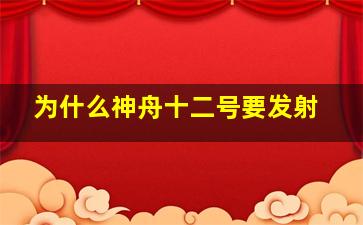 为什么神舟十二号要发射